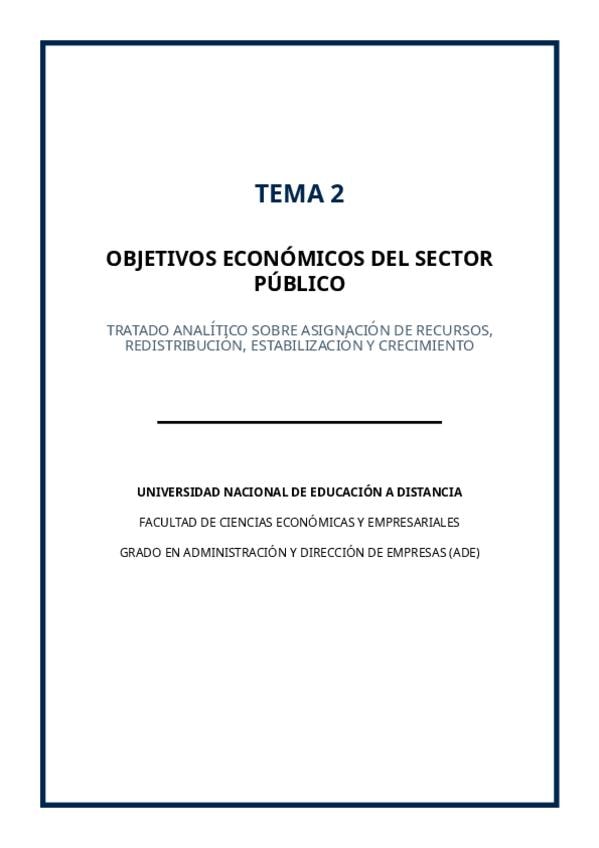 TEMA 2

OBJETIVOS ECONÓMICOS DEL SECTOR PÚBLICO

TRATADO ANALÍTICO SOBRE ASIGNACIÓN DE RECURSOS, REDISTRIBUCIÓN, ESTABILIZACIÓN Y CRECIMIENTO

UNIVERSIDAD NACIONAL DE EDUCACIÓN A DISTANCIA

FACULTAD DE CIENCIAS ECONÓMICAS Y EMPRESARIALES

GRADO EN ADMINISTRACIÓN Y DIRECCIÓN DE EMPRESAS (ADE)